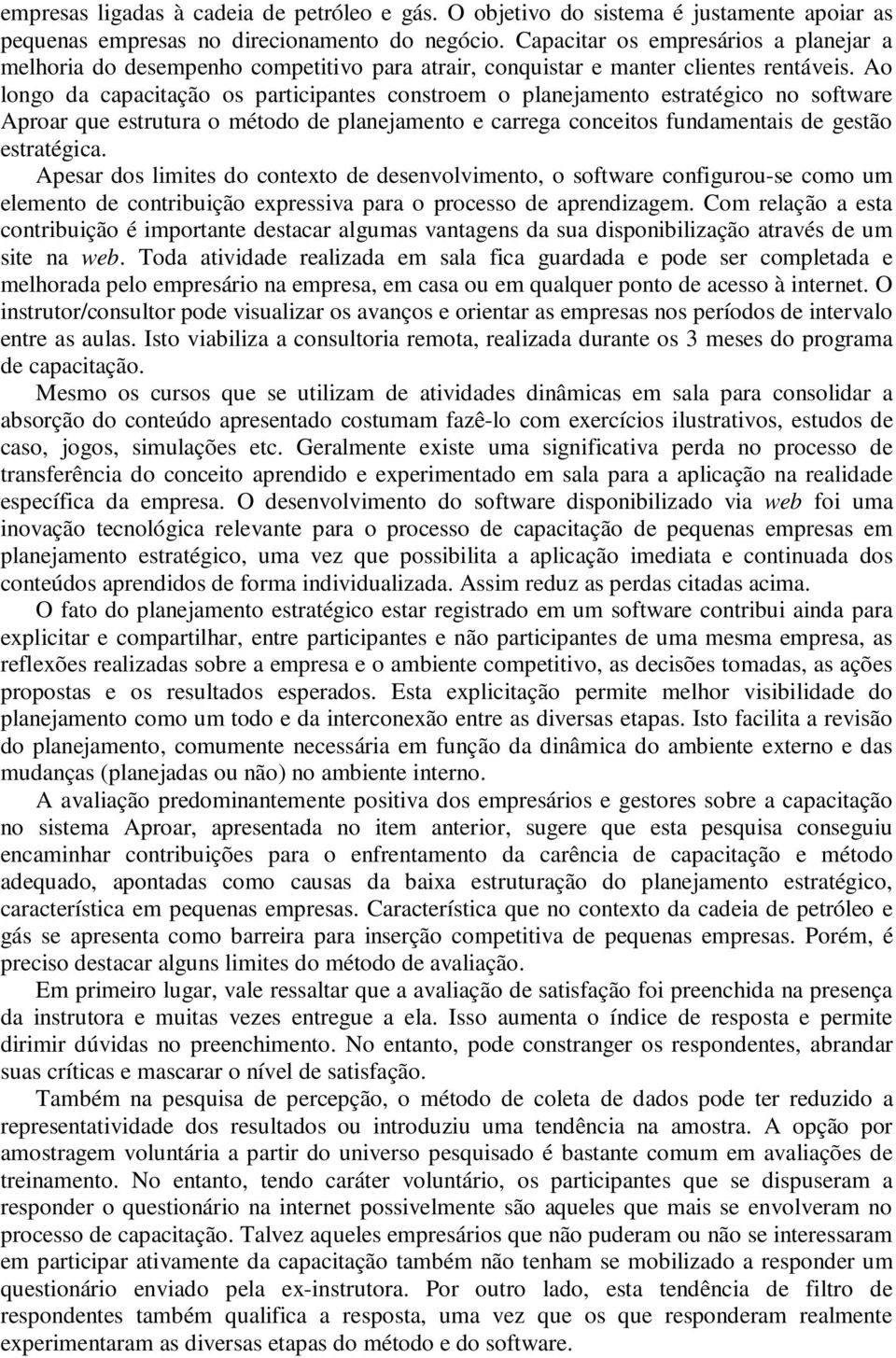 empresas ligadas à cadeia de petróleo e gás. O objetivo do sistema é justamente apoiar as pequenas empresas no direcionamento do negócio. Capacitar os empresários a planejar a melhoria do desempenho competitivo para atrair, conquistar e manter clientes rentáveis. Ao longo da capacitação os participantes constroem o planejamento estratégico no software Aproar que estrutura o método de planejamento e carrega conceitos fundamentais de gestão estratégica.

Apesar dos limites do contexto de desenvolvimento, o software configurou-se como um elemento de contribuição expressiva para o processo de aprendizagem. Com relação a esta contribuição é importante destacar algumas vantagens da sua disponibilização através de um site na web. Toda atividade realizada em sala fica guardada e pode ser completada e melhorada pelo empresário na empresa, em casa ou em qualquer ponto de acesso à internet. O instrutor/consultor pode visualizar os avanços e orientar as empresas nos períodos de intervalo entre as aulas. Isto viabiliza a consultoria remota, realizada durante os 3 meses do programa de capacitação.

Mesmo os cursos que se utilizam de atividades dinâmicas em sala para consolidar a absorção do conteúdo apresentado costumam fazê-lo com exercícios ilustrativos, estudos de caso, jogos, simulações etc. Geralmente existe uma significativa perda no processo de transferência do conceito aprendido e experimentado em sala para a aplicação na realidade específica da empresa. O desenvolvimento do software disponibilizado via web foi uma inovação tecnológica relevante para o processo de capacitação de pequenas empresas em planejamento estratégico, uma vez que possibilita a aplicação imediata e continuada dos conteúdos aprendidos de forma individualizada. Assim reduz as perdas citadas acima.

O fato do planejamento estratégico estar registrado em um software contribui ainda para explicitar e compartilhar, entre participantes e não participantes de uma mesma empresa, as reflexões realizadas sobre a empresa e o ambiente competitivo, as decisões tomadas, as ações propostas e os resultados esperados. Esta explicitação permite melhor visibilidade do planejamento como um todo e da interconexão entre as diversas etapas. Isto facilita a revisão do planejamento, comumente necessária em função da dinâmica do ambiente externo e das mudanças (planejadas ou não) no ambiente interno.

A avaliação predominantemente positiva dos empresários e gestores sobre a capacitação no sistema Aproar, apresentada no item anterior, sugere que esta pesquisa conseguiu encaminhar contribuições para o enfrentamento da carência de capacitação e método adequado, apontadas como causas da baixa estruturação do planejamento estratégico, característica em pequenas empresas. Característica que no contexto da cadeia de petróleo e gás se apresenta como barreira para inserção competitiva de pequenas empresas. Porém, é preciso destacar alguns limites do método de avaliação.

Em primeiro lugar, vale ressaltar que a avaliação de satisfação foi preenchida na presença da instrutora e muitas vezes entregue a ela. Isso aumenta o índice de resposta e permite dirimir dúvidas no preenchimento. No entanto, pode constranger os respondentes, abrandar suas críticas e mascarar o nível de satisfação.

Também na pesquisa de percepção, o método de coleta de dados pode ter reduzido a representatividade dos resultados ou introduziu uma tendência na amostra. A opção por amostragem voluntária a partir do universo pesquisado é bastante comum em avaliações de treinamento. No entanto, tendo caráter voluntário, os participantes que se dispuseram a responder o questionário na internet possivelmente são aqueles que mais se envolveram no processo de capacitação. Talvez aqueles empresários que não puderam ou não se interessaram em participar ativamente da capacitação também não tenham se mobilizado a responder um questionário enviado pela ex-instrutora. Por outro lado, esta tendência de filtro de respondentes também qualifica a resposta, uma vez que os que responderam realmente experimentaram as diversas etapas do método e do software.